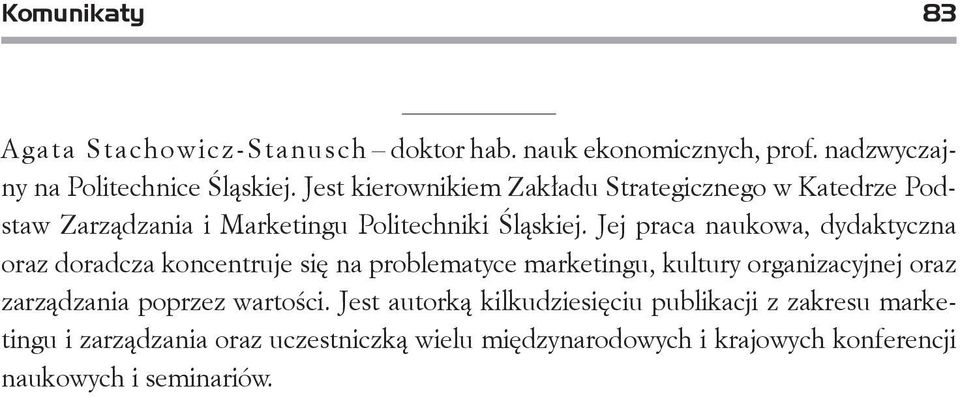 Komunikaty 83

Agata Stachowicz-Stanusch – doktor hab. nauk ekonomicznych, prof. nadzwyczajny na Politechnice Śląskiej. Jest kierownikiem Zakładu Strategicznego w Katedrze Podstaw Zarządzania i Marketingu Politechniki Śląskiej. Jej praca naukowa, dydaktyczna oraz doradcza koncentruje się na problematyce marketingu, kultury organizacyjnej oraz zarządzania poprzez wartości. Jest autorką kilkudziesięciu publikacji z zakresu marketingu i zarządzania oraz uczestniczką wielu międzynarodowych i krajowych konferencji naukowych i seminariów.